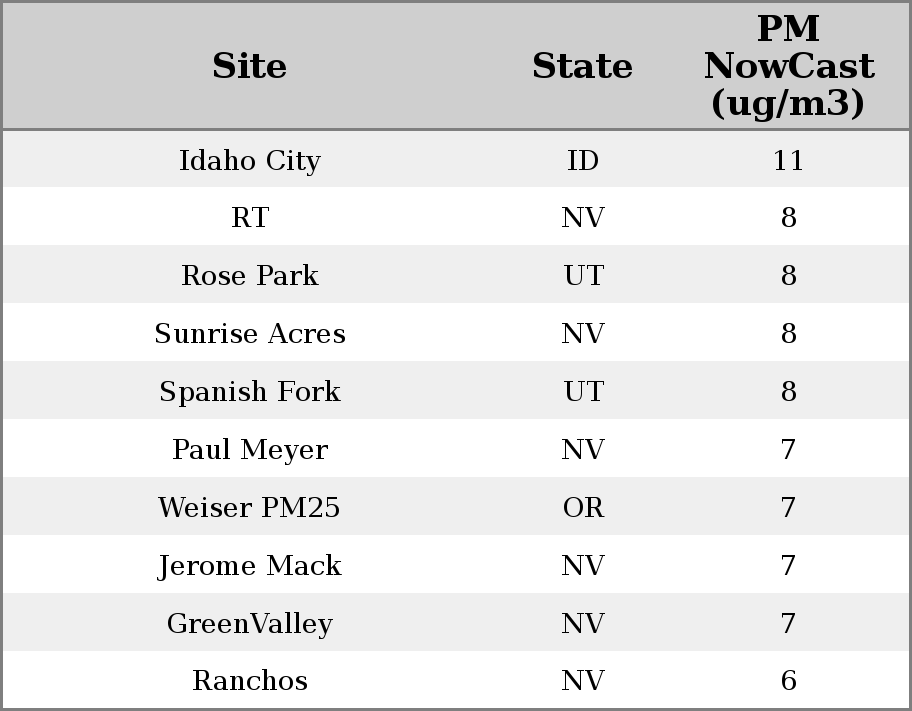 | Site | State | PM NowCast (ug/m3) |
|---|---|---|
| Idaho City | ID | 11 |
| RT | NV | 8 |
| Rose Park | UT | 8 |
| Sunrise Acres | NV | 8 |
| Spanish Fork | UT | 8 |
| Paul Meyer | NV | 7 |
| Weiser PM25 | OR | 7 |
| Jerome Mack | NV | 7 |
| GreenValley | NV | 7 |
| Ranchos | NV | 6 |